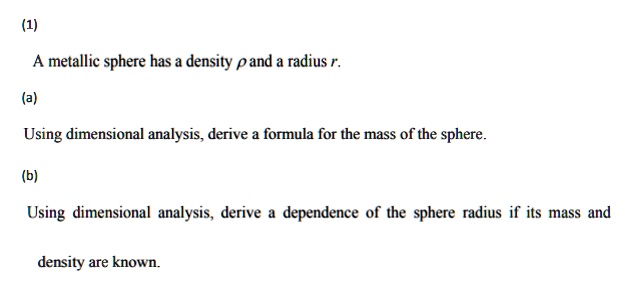 (1)

A metallic sphere has a density $\rho$ and a radius $r$.

(a)

Using dimensional analysis, derive a formula for the mass of the sphere.

(b)

Using dimensional analysis, derive a dependence of the sphere radius if its mass and density are known.